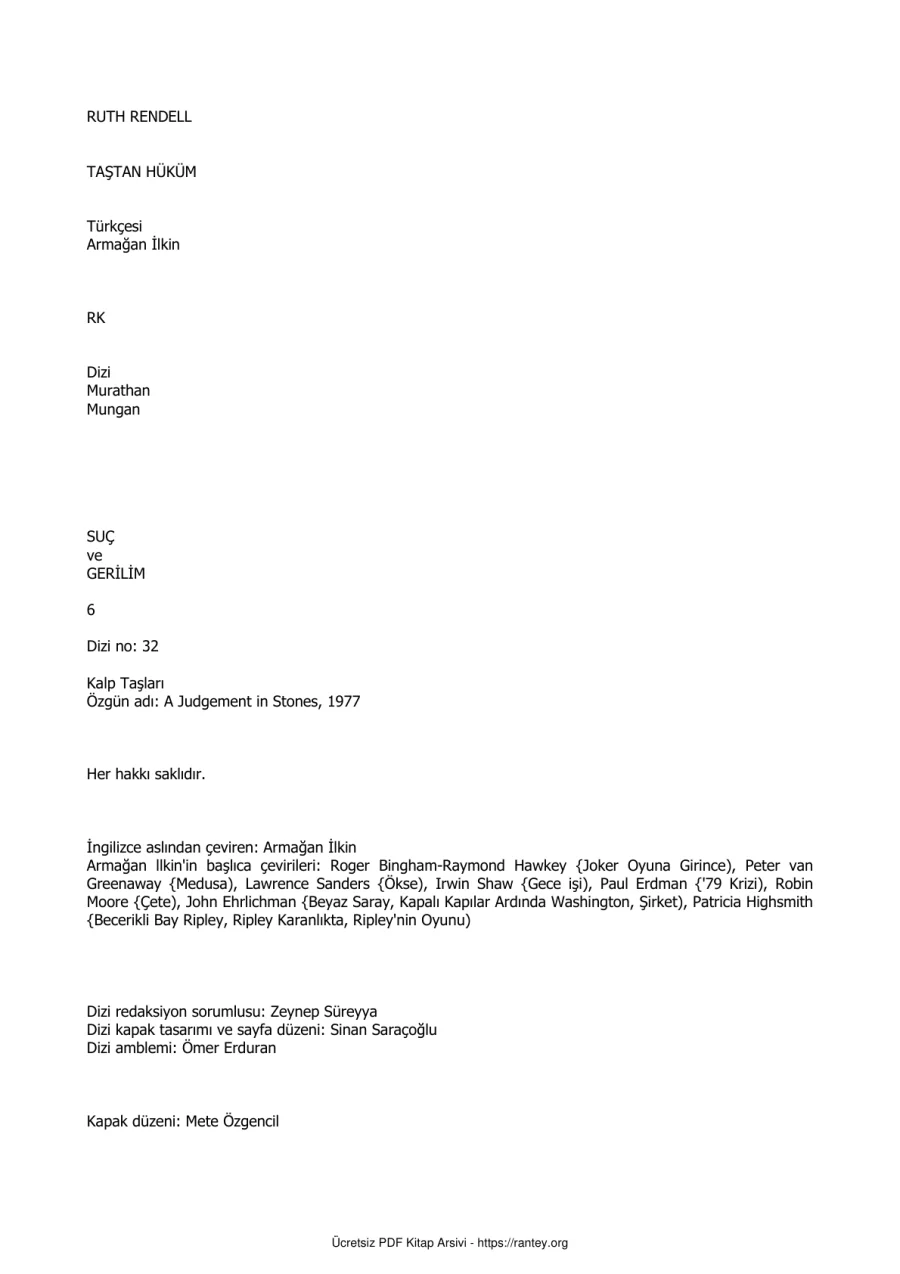 RUTH RENDELL

TAŞTAN HÜKÜM

Türkçesi
Armağan İlkin

RK

Dizi
Murathan
Mungan

SUÇ
ve
GERİLİM

6

Dizi no: 32

Kalp Taşları
Özgün adı: A Judgement in Stones, 1977

Her hakkı saklıdır.

İngilizce aslından çeviren: Armağan İlkin
Armağan Ilkin'in başlıca çevirileri: Roger Bingham-Raymond Hawkey {Joker Oyuna Girince), Peter van Greenaway {Medusa), Lawrence Sanders {Ökse), Irwin Shaw {Gece işi), Paul Erdman {'79 Krizi), Robin Moore {Çete), John Ehrlichman {Beyaz Saray, Kapalı Kapılar Ardında Washington, Şirket), Patricia Highsmith {Becerikli Bay Ripley, Ripley Karanlıkta, Ripley'nin Oyunu)

Dizi redaksiyon sorumlusu: Zeynep Süreyya
Dizi kapak tasarımı ve sayfa düzeni: Sinan Saraçoğlu
Dizi amblemi: Ömer Erduran

Kapak düzeni: Mete Özgencil

Ücretsiz PDF Kitap Arsivi - https://rantey.org